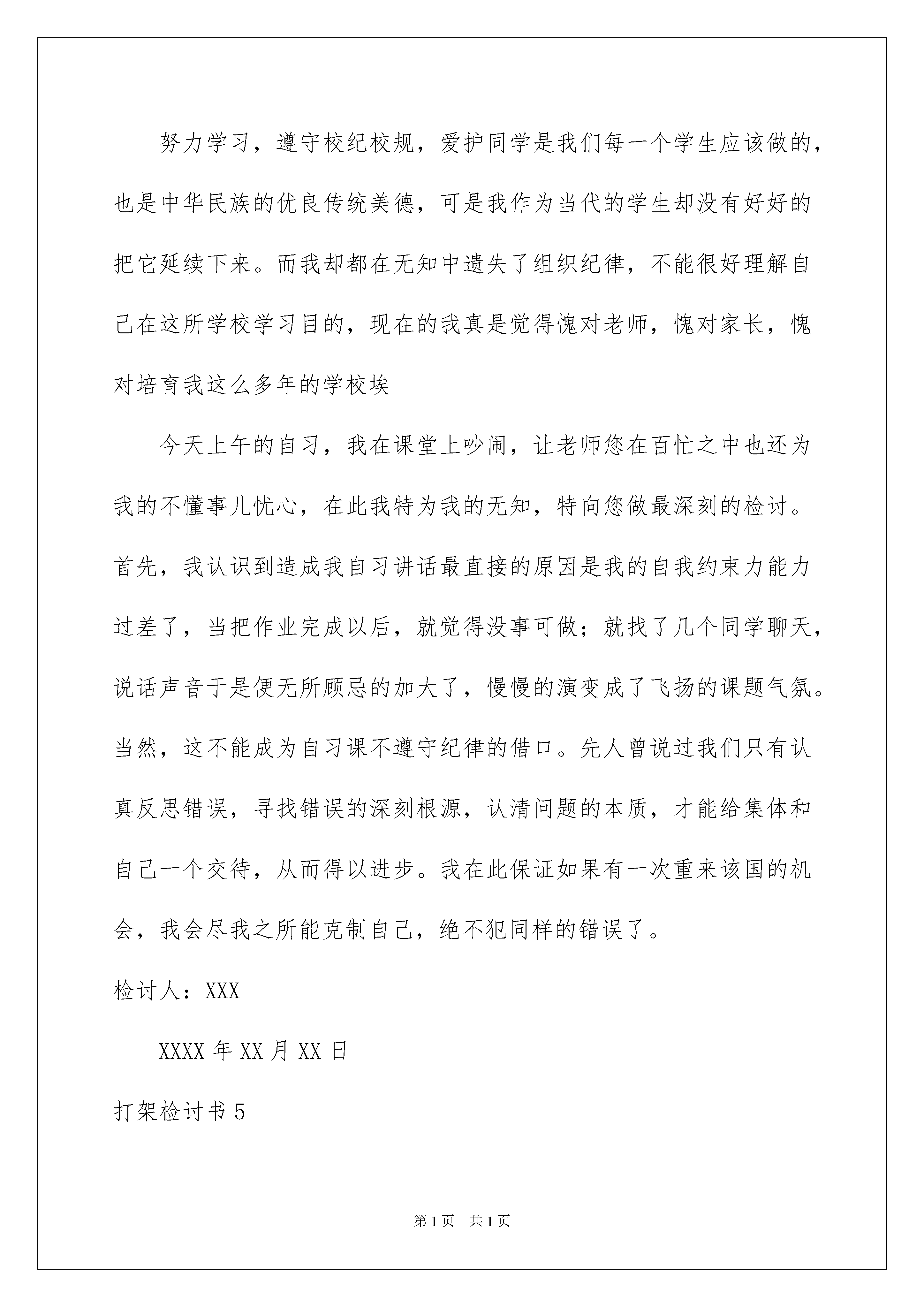 努力学习，遵守校纪校规，爱护同学是我们每一个学生应该做的，也是中华民族的优良传统美德，可是我作为当代的学生却没有好好的把它延续下来。而我却都在无知中遗失了组织纪律，不能很好理解自己在这所学校学习目的，现在的我真是觉得愧对老师，愧对家长，愧对培育我这么多年的学校埃

今天上午的自习，我在课堂上吵闹，让老师您在百忙之中也还为我的不懂事儿忧心，在此我特为我的无知，特向您做最深刻的检讨。首先，我认识到造成我自习讲话最直接的原因是我的自我约束力能力过差了，当把作业完成以后，就觉得没事可做；就找了几个同学聊天，说话声音于是便无所顾忌的加大了，慢慢的演变成了飞扬的课题气氛。当然，这不能成为自习课不遵守纪律的借口。先人曾说过我们只有认真反思错误，寻找错误的深刻根源，认清问题的本质，才能给集体和自己一个交待，从而得以进步。我在此保证如果有一次重来该国的机会，我会尽我之所能克制自己，绝不犯同样的错误了。

检讨人：XXX

XXXX 年 XX 月 XX 日

打架检讨书 5

第 1 页　共 1 页